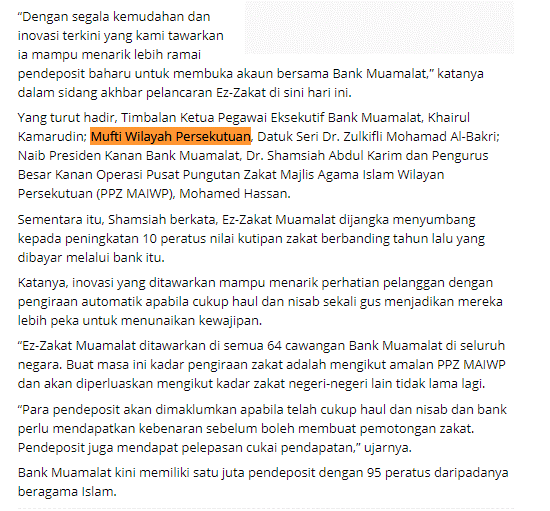 “Dengan segala kemudahan dan inovasi terkini yang kami tawarkan ia mampu menarik lebih ramai pendeposit baharu untuk membuka akaun bersama Bank Muamalat,” katanya dalam sidang akhbar pelancaran Ez-Zakat di sini hari ini.

Yang turut hadir, Timbalan Ketua Pegawai Eksekutif Bank Muamalat, Khairul Kamarudin; Mufti Wilayah Persekutuan, Datuk Seri Dr. Zulkifli Mohamad Al-Bakri; Naib Presiden Kanan Bank Muamalat, Dr. Shamsiah Abdul Karim dan Pengurus Besar Kanan Operasi Pusat Pungutan Zakat Majlis Agama Islam Wilayan Persekutuan (PPZ MAIWP), Mohamed Hassan.

Sementara itu, Shamsiah berkata, Ez-Zakat Muamalat dijangka menyumbang kepada peningkatan 10 peratus nilai kutipan zakat berbanding tahun lalu yang dibayar melalui bank itu.

Katanya, inovasi yang ditawarkan mampu menarik perhatian pelanggan dengan pengiraan automatik apabila cukup haul dan nisab sekali gus menjadikan mereka lebih peka untuk menunaikan kewajipan.

“Ez-Zakat Muamalat ditawarkan di semua 64 cawangan Bank Muamalat di seluruh negara. Buat masa ini kadar pengiraan zakat adalah mengikut amalan PPZ MAIWP dan akan diperluaskan mengikut kadar zakat negeri-negeri lain tidak lama lagi.

“Para pendeposit akan dimaklumkan apabila telah cukup haul dan nisab dan bank perlu mendapatkan kebenaran sebelum boleh membuat pemotongan zakat. Pendeposit juga mendapat pelepasan cukai pendapatan,” ujarnya.

Bank Muamalat kini memiliki satu juta pendeposit dengan 95 peratus daripadanya beragama Islam.